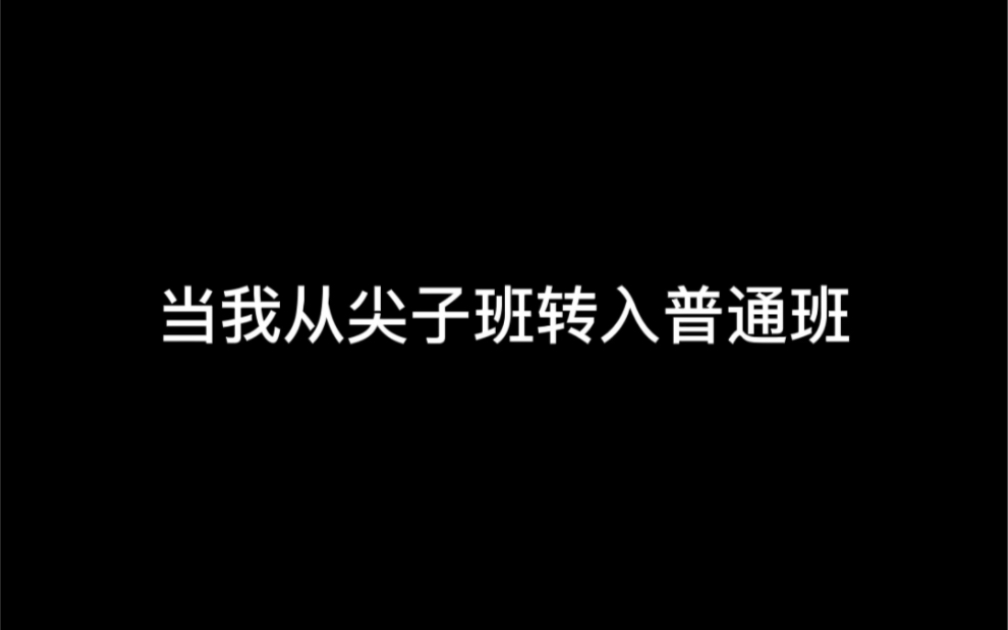 当我从尖子班转入普通班